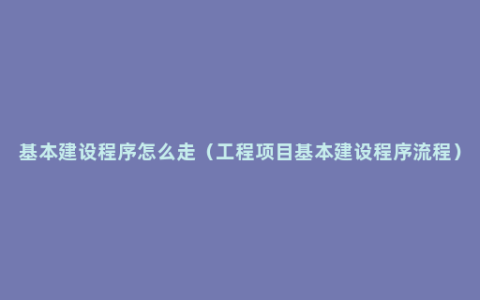 基本建设程序怎么走（工程项目基本建设程序流程）